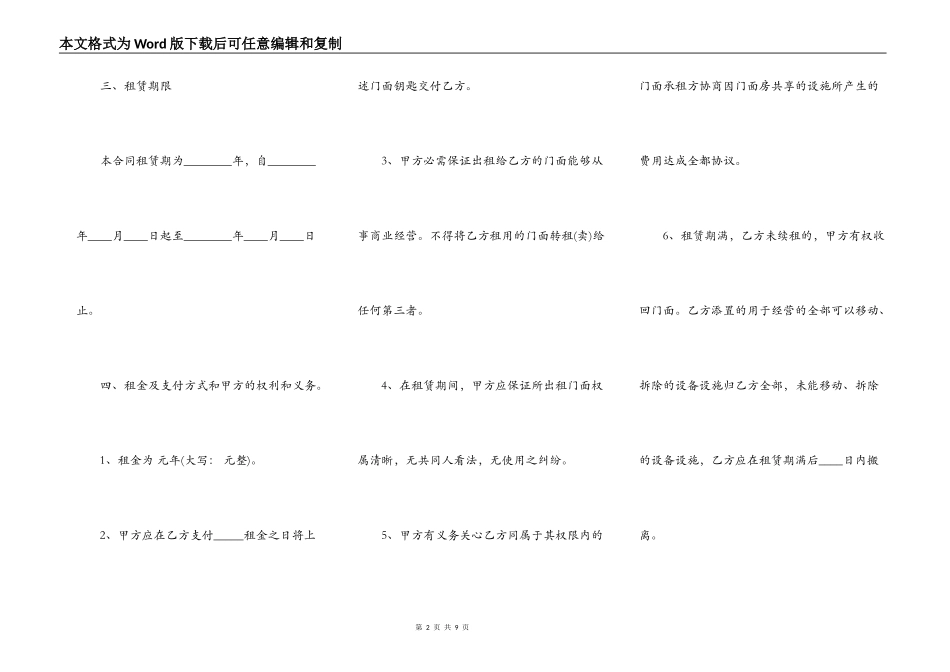 本文格式为Word版下载后可任意编辑和复制

三、租赁期限

本合同租赁期为________年，自________年____月____日起至________年____月____日止。

四、租金及支付方式和甲方的权利和义务。

1、租金为 元年(大写： 元整)。

2、甲方应在乙方支付_____租金之日将上述门面钥匙交付乙方。

3、甲方必需保证出租给乙方的门面能够从事商业经营。不得将乙方租用的门面转租(卖)给任何第三者。

4、在租赁期间，甲方应保证所出租门面权属清晰，无共同人看法，无使用之纠纷。

5、甲方有义务关心乙方同属于其权限内的门面承租方协商因门面房共享的设施所产生的费用达成全部协议。

6、租赁期满，乙方未续租的，甲方有权收回门面。乙方添置的用于经营的全部可以移动、拆除的设备设施归乙方全部，未能移动、拆除的设备设施，乙方应在租赁期满后____日内搬离。

第 2 页 共 9 页